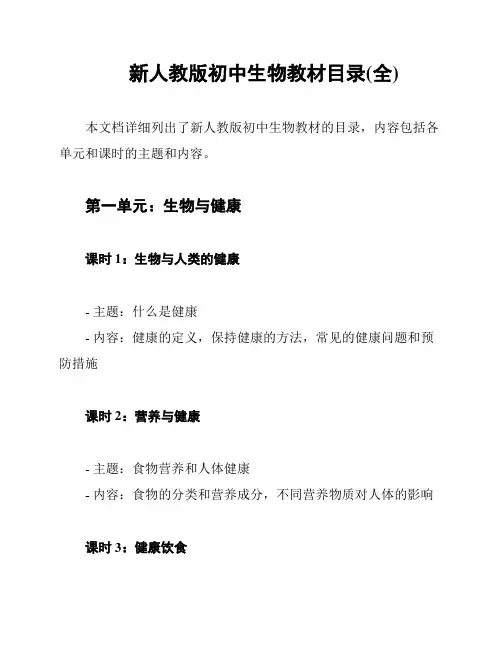 新人教版初中生物教材目录(全)

本文档详细列出了新人教版初中生物教材的目录，内容包括各单元和课时的主题和内容。

第一单元：生物与健康

课时 1：生物与人类的健康

- 主题：什么是健康
- 内容：健康的定义，保持健康的方法，常见的健康问题和预防措施

课时 2：营养与健康

- 主题：食物营养和人体健康
- 内容：食物的分类和营养成分，不同营养物质对人体的影响

课时 3：健康饮食